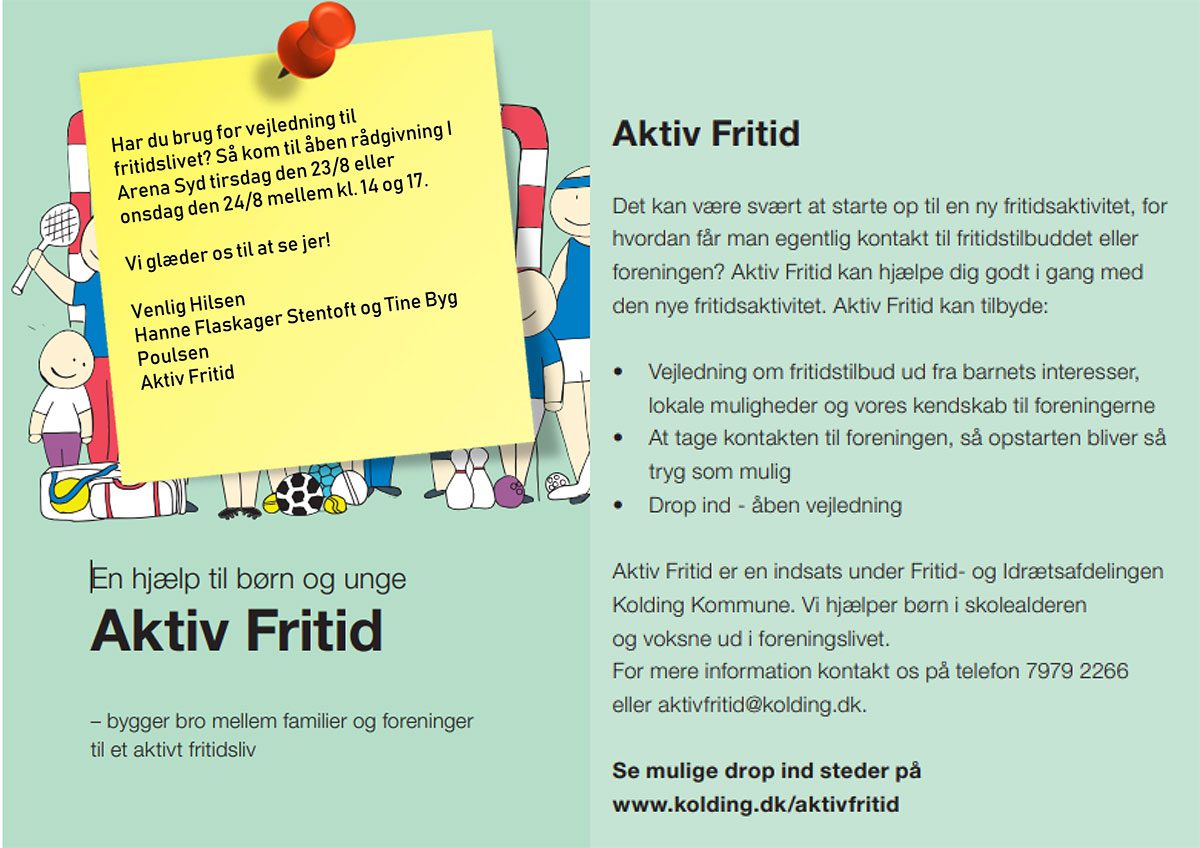 Har du brug for vejledning til fritidslivet? Så kom til åben rådgivning I Arena Syd tirsdag den 23/8 eller onsdag den 24/8 mellem kl. 14 og 17.

Vi glæder os til at se jer!

Venlig Hilsen
Hanne Flaskager Stentoft og Tine Byg Poulsen
Aktiv Fritid

En hjælp til børn og unge

Aktiv Fritid

– bygger bro mellem familier og foreninger til et aktivt fritidsliv

Aktiv Fritid

Det kan være svært at starte op til en ny fritidsaktivitet, for hvordan får man egentlig kontakt til fritidstilbuddet eller foreningen? Aktiv Fritid kan hjælpe dig godt i gang med den nye fritidsaktivitet. Aktiv Fritid kan tilbyde:

• Vejledning om fritidstilbud ud fra barnets interesser, lokale muligheder og vores kendskab til foreningerne
• At tage kontakten til foreningen, så opstarten bliver så tryg som mulig
• Drop ind - åben vejledning

Aktiv Fritid er en indsats under Fritid- og Idrætsafdelingen Kolding Kommune. Vi hjælper børn i skolealderen og voksne ud i foreningslivet.
For mere information kontakt os på telefon 7979 2266 eller aktivfritid@kolding.dk.

Se mulige drop ind steder på
www.kolding.dk/aktivfritid